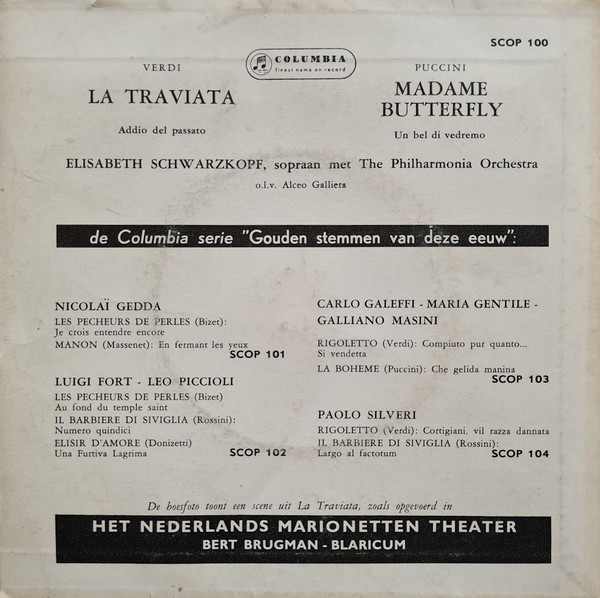 SCOP 100

COLUMBIA
finest name on record

VERDI

LA TRAVIATA

Addio del passato

PUCCINI

MADAME BUTTERFLY

Un bel di vedremo

ELISABETH SCHWARZKOPF, sopraan met The Philharmonia Orchestra

o.l.v. Alceo Galliera

de Columbia serie "Gouden stemmen van deze eeuw":

NICOLAÏ GEDDA

LES PECHEURS DE PERLES (Bizet): Je crois entendre encore
MANON (Massenet): En fermant les yeux
SCOP 101

LUIGI FORT - LEO PICCIOLI

LES PECHEURS DE PERLES (Bizet) Au fond du temple saint
IL BARBIERE DI SIVIGLIA (Rossini): Numero quindici
ELISIR D'AMORE (Donizetti) Una Furtiva Lagrima
SCOP 102

CARLO GALEFFI - MARIA GENTILE - GALLIANO MASINI

RIGOLETTO (Verdi): Compiuto pur quanto... Si vendetta
LA BOHEME (Puccini): Che gelida manina
SCOP 103

PAOLO SILVERI

RIGOLETTO (Verdi): Cortigiani, vil razza dannata
IL BARBIERE DI SIVIGLIA (Rossini): Largo al factotum
SCOP 104

De hoesfoto toont een scene uit La Traviata, zoals opgevoerd in

HET NEDERLANDS MARIONETTEN THEATER
BERT BRUGMAN - BLARICUM